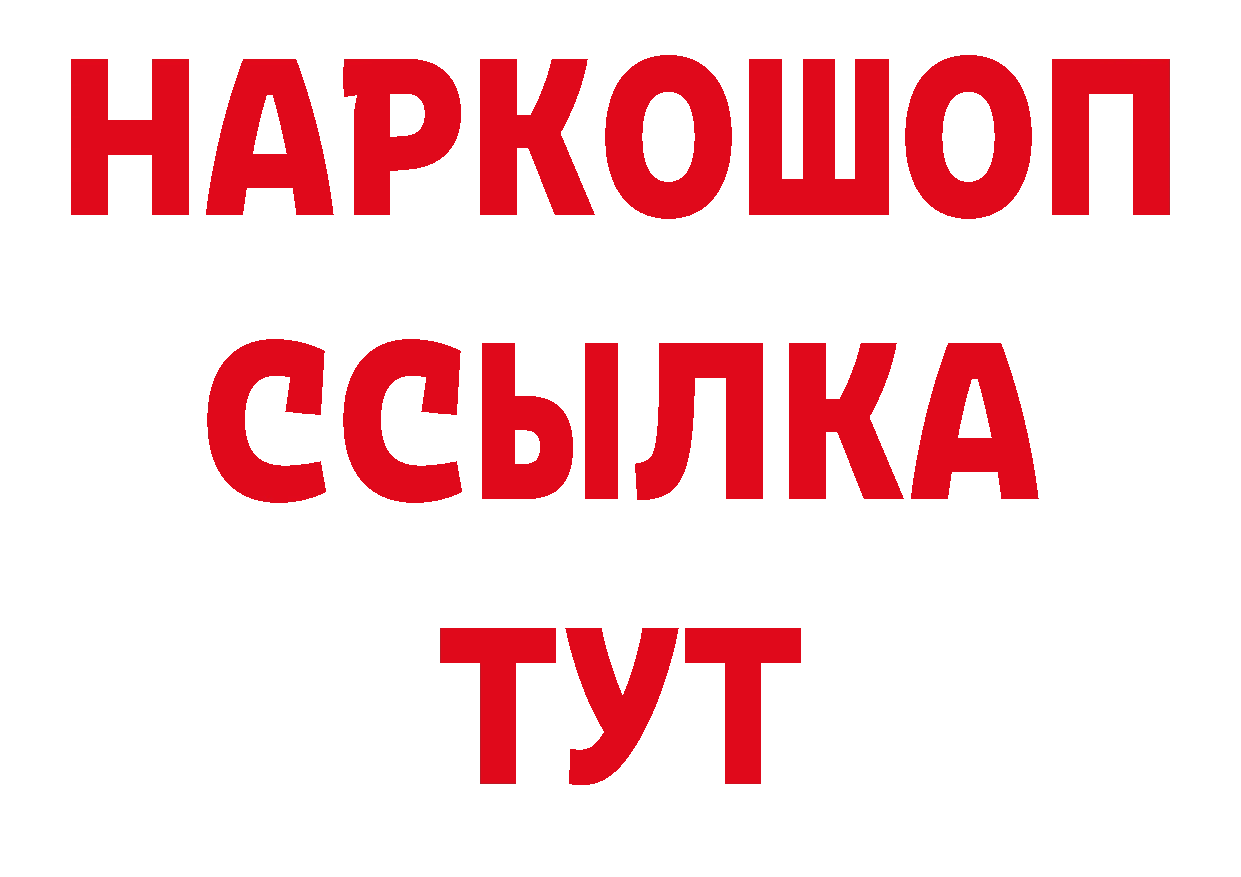 НАРКОШОП
ССЫЛКА
ТУТ